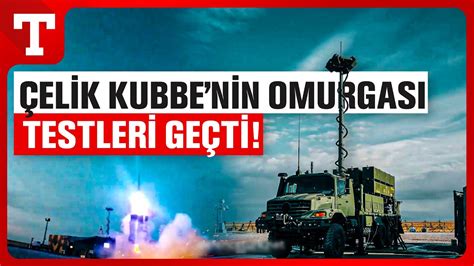 T

ÇELİK KUBBE'NİN OMURGASI
TESTLERİ GEÇTİ!